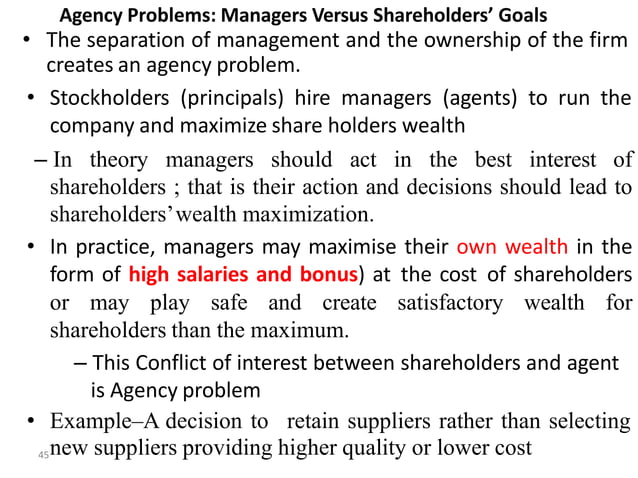 Agency Problems: Managers Versus Shareholders' Goals

• The separation of management and the ownership of the firm creates an agency problem.

• Stockholders (principals) hire managers (agents) to run the company and maximize share holders wealth

– In theory managers should act in the best interest of shareholders ; that is their action and decisions should lead to shareholders' wealth maximization.

• In practice, managers may maximise their own wealth in the form of high salaries and bonus) at the cost of shareholders or may play safe and create satisfactory wealth for shareholders than the maximum.

– This Conflict of interest between shareholders and agent is Agency problem

• Example–A decision to retain suppliers rather than selecting new suppliers providing higher quality or lower cost

45